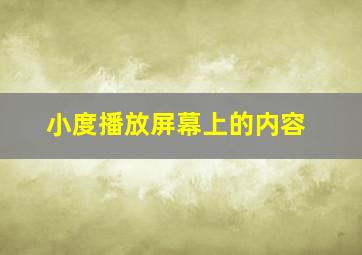 小度播放屏幕上的内容